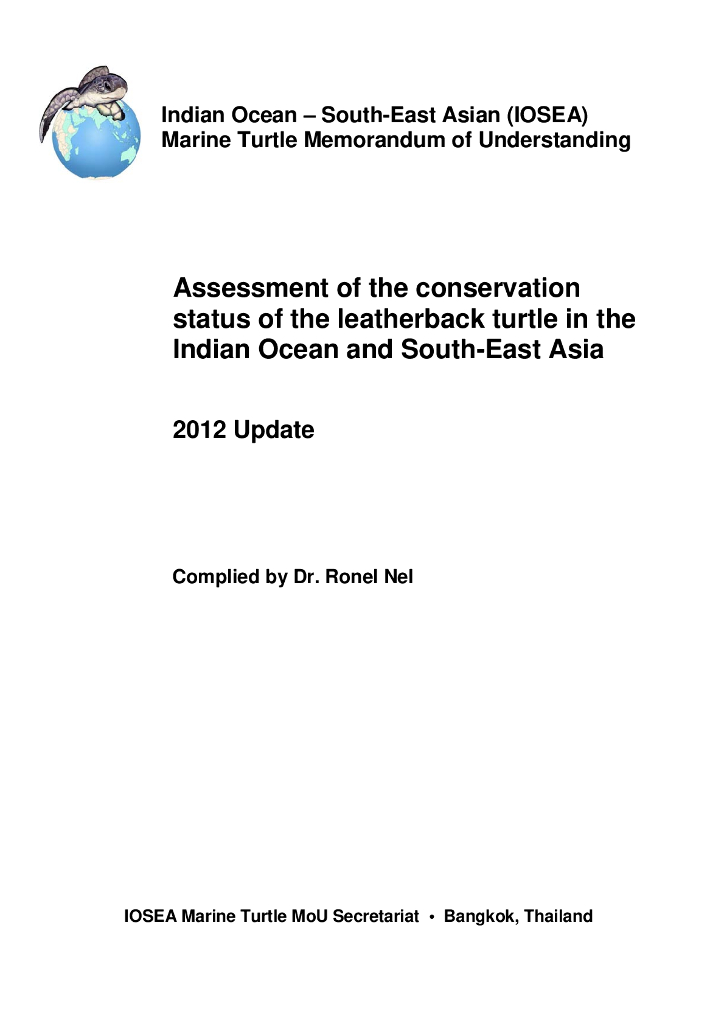 Indian Ocean – South-East Asian (IOSEA)
Marine Turtle Memorandum of Understanding

Assessment of the conservation status of the leatherback turtle in the Indian Ocean and South-East Asia

2012 Update

Complied by Dr. Ronel Nel

IOSEA Marine Turtle MoU Secretariat • Bangkok, Thailand